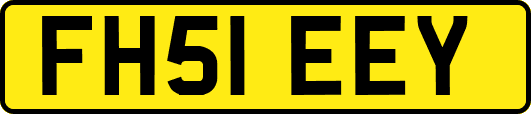 FH51 EEY